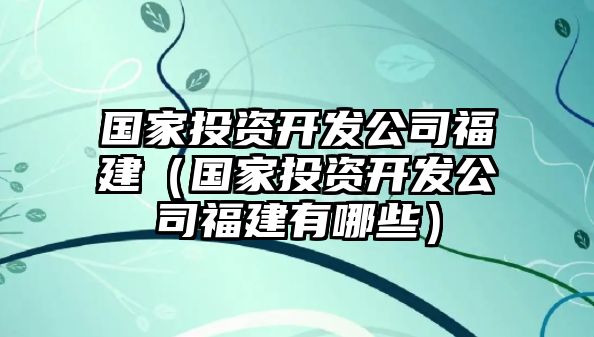 国家投资开发公司福建（国家投资开发公司福建有哪些）